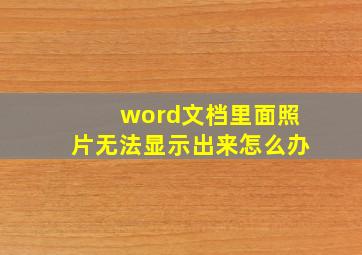 word文档里面照片无法显示出来怎么办